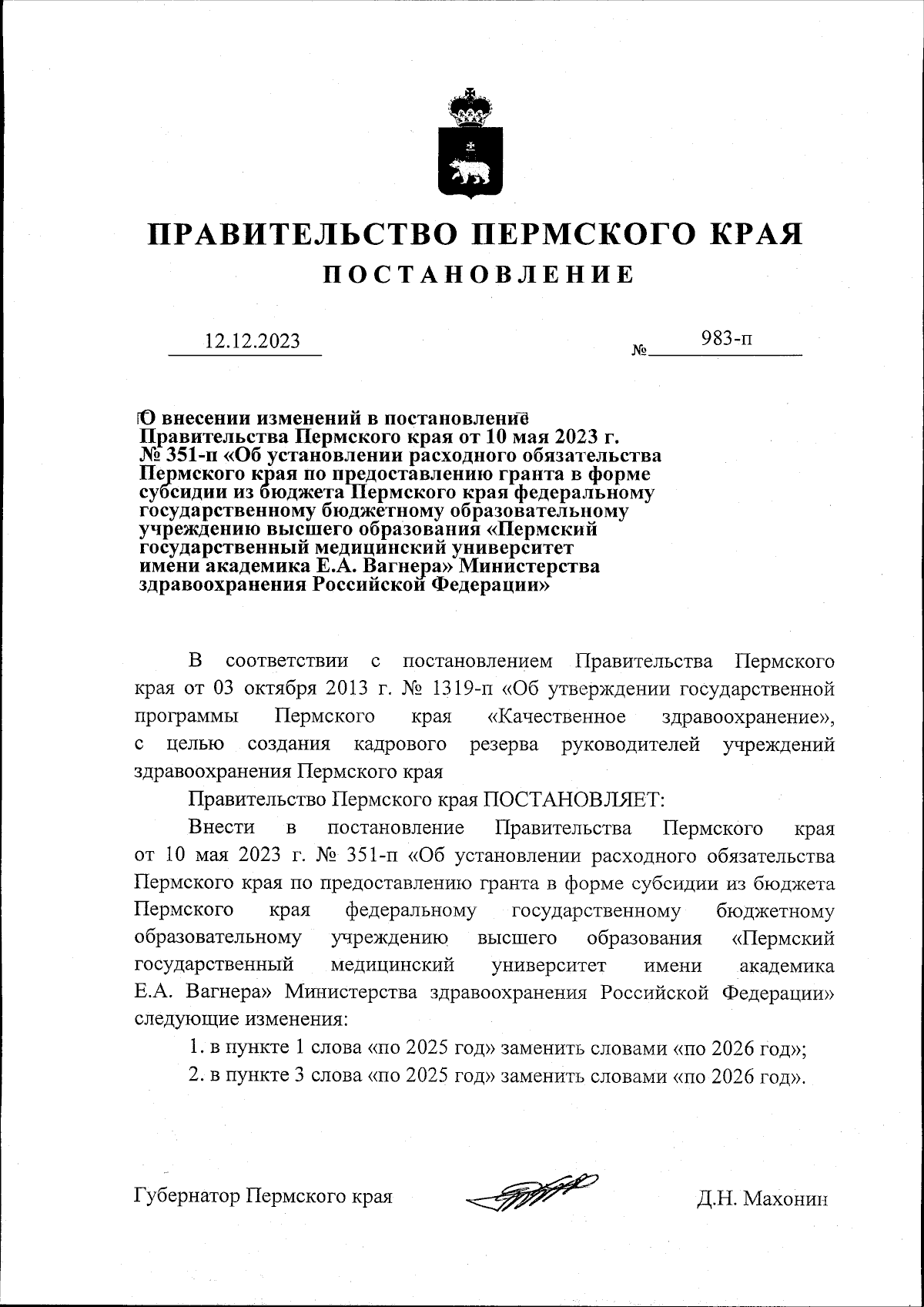 ПРАВИТЕЛЬСТВО ПЕРМСКОГО КРАЯ

ПОСТАНОВЛЕНИЕ

12.12.2023 № 983-п

О внесении изменений в постановление Правительства Пермского края от 10 мая 2023 г. № 351-п «Об установлении расходного обязательства Пермского края по предоставлению гранта в форме субсидии из бюджета Пермского края федеральному государственному бюджетному образовательному учреждению высшего образования «Пермский государственный медицинский университет имени академика Е.А. Вагнера» Министерства здравоохранения Российской Федерации»

В соответствии с постановлением Правительства Пермского края от 03 октября 2013 г. № 1319-п «Об утверждении государственной программы Пермского края «Качественное здравоохранение», с целью создания кадрового резерва руководителей учреждений здравоохранения Пермского края

Правительство Пермского края ПОСТАНОВЛЯЕТ:

Внести в постановление Правительства Пермского края от 10 мая 2023 г. № 351-п «Об установлении расходного обязательства Пермского края по предоставлению гранта в форме субсидии из бюджета Пермского края федеральному государственному бюджетному образовательному учреждению высшего образования «Пермский государственный медицинский университет имени академика Е.А. Вагнера» Министерства здравоохранения Российской Федерации» следующие изменения:

1. в пункте 1 слова «по 2025 год» заменить словами «по 2026 год»;

2. в пункте 3 слова «по 2025 год» заменить словами «по 2026 год».

Губернатор Пермского края Д.Н. Махонин